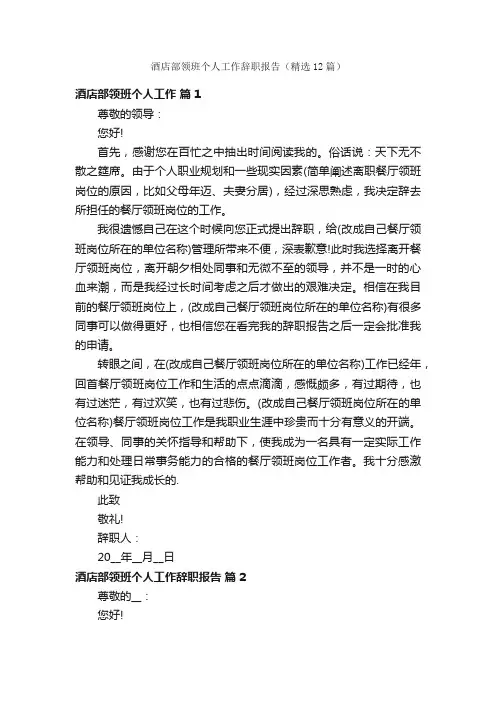 酒店部领班个人工作辞职报告（精选12篇）

酒店部领班个人工作 篇1

尊敬的领导：

您好!

首先，感谢您在百忙之中抽出时间阅读我的。俗话说：天下无不散之筵席。由于个人职业规划和一些现实因素(简单阐述离职餐厅领班岗位的原因，比如父母年迈、夫妻分居)，经过深思熟虑，我决定辞去所担任的餐厅领班岗位的工作。

我很遗憾自己在这个时候向您正式提出辞职，给(改成自己餐厅领班岗位所在的单位名称)管理所带来不便，深表歉意!此时我选择离开餐厅领班岗位，离开朝夕相处同事和无微不至的领导，并不是一时的心血来潮，而是我经过长时间考虑之后才做出的艰难决定。相信在我目前的餐厅领班岗位上，(改成自己餐厅领班岗位所在的单位名称)有很多同事可以做得更好，也相信您在看完我的辞职报告之后一定会批准我的申请。

转眼之间，在(改成自己餐厅领班岗位所在的单位名称)工作已经年，回首餐厅领班岗位工作和生活的点点滴滴，感慨颇多，有过期待，也有过迷茫，有过欢笑，也有过悲伤。(改成自己餐厅领班岗位所在的单位名称)餐厅领班岗位工作是我职业生涯中珍贵而十分有意义的开端。在领导、同事的关怀指导和帮助下，使我成为一名具有一定实际工作能力和处理日常事务能力的合格的餐厅领班岗位工作者。我十分感激帮助和见证我成长的.

此致

敬礼!

辞职人：

20__年__月__日

酒店部领班个人工作辞职报告 篇2

尊敬的__：

您好!